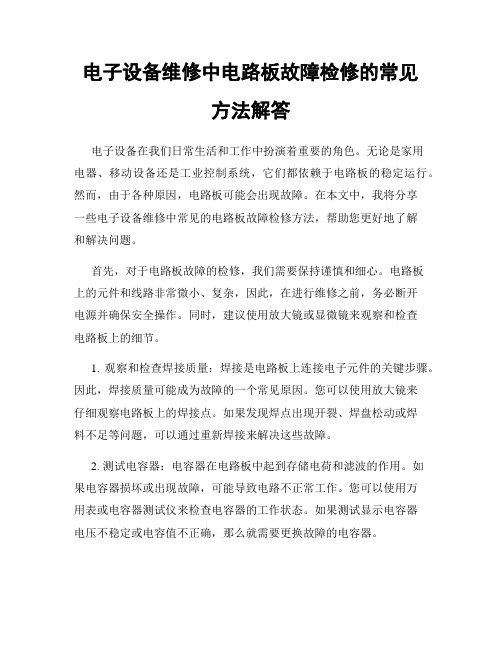 电子设备维修中电路板故障检修的常见方法解答

电子设备在我们日常生活和工作中扮演着重要的角色。无论是家用电器、移动设备还是工业控制系统，它们都依赖于电路板的稳定运行。然而，由于各种原因，电路板可能会出现故障。在本文中，我将分享一些电子设备维修中常见的电路板故障检修方法，帮助您更好地了解和解决问题。

首先，对于电路板故障的检修，我们需要保持谨慎和细心。电路板上的元件和线路非常微小、复杂，因此，在进行维修之前，务必断开电源并确保安全操作。同时，建议使用放大镜或显微镜来观察和检查电路板上的细节。

1. 观察和检查焊接质量：焊接是电路板上连接电子元件的关键步骤。因此，焊接质量可能成为故障的一个常见原因。您可以使用放大镜来仔细观察电路板上的焊接点。如果发现焊点出现开裂、焊盘松动或焊料不足等问题，可以通过重新焊接来解决这些故障。

2. 测试电容器：电容器在电路板中起到存储电荷和滤波的作用。如果电容器损坏或出现故障，可能导致电路不正常工作。您可以使用万用表或电容器测试仪来检查电容器的工作状态。如果测试显示电容器电压不稳定或电容值不正确，那么就需要更换故障的电容器。